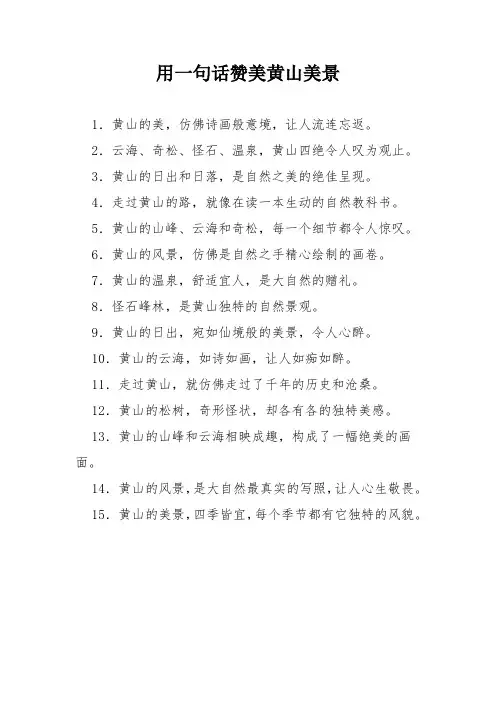 用一句话赞美黄山美景

1. 黄山的美，仿佛诗画般意境，让人流连忘返。

2. 云海、奇松、怪石、温泉，黄山四绝令人叹为观止。

3. 黄山的日出和日落，是自然之美的绝佳呈现。

4. 走过黄山的路，就像在读一本生动的自然教科书。

5. 黄山的山峰、云海和奇松，每一个细节都令人惊叹。

6. 黄山的风景，仿佛是自然之手精心绘制的画卷。

7. 黄山的温泉，舒适宜人，是大自然的赠礼。

8. 怪石峰林，是黄山独特的自然景观。

9. 黄山的日出，宛如仙境般的美景，令人心醉。

10. 黄山的云海，如诗如画，让人如痴如醉。

11. 走过黄山，就仿佛走过了千年的历史和沧桑。

12. 黄山的松树，奇形怪状，却各有各的独特美感。

13. 黄山的山峰和云海相映成趣，构成了一幅绝美的画面。

14. 黄山的风景，是大自然最真实的写照，让人心生敬畏。

15. 黄山的美景，四季皆宜，每个季节都有它独特的风貌。